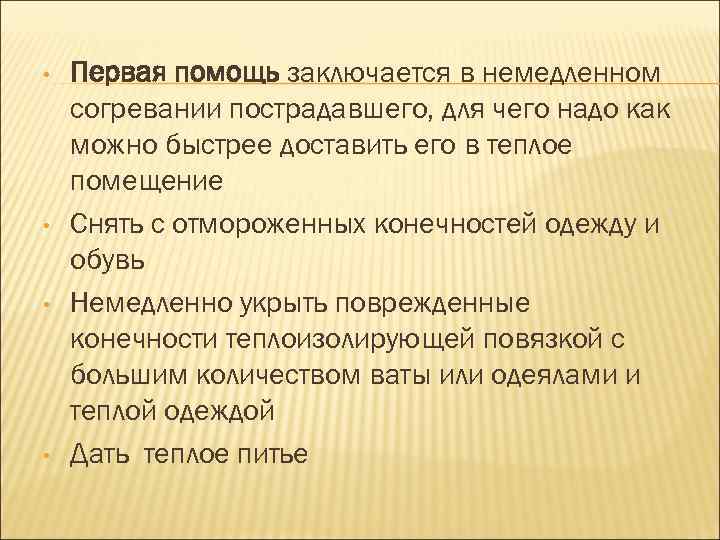 • Первая помощь заключается в немедленном согревании пострадавшего, для чего надо как можно быстрее доставить его в теплое помещение

• Снять с отмороженных конечностей одежду и обувь

• Немедленно укрыть поврежденные конечности теплоизолирующей повязкой с большим количеством ваты или одеялами и теплой одеждой

• Дать теплое питье